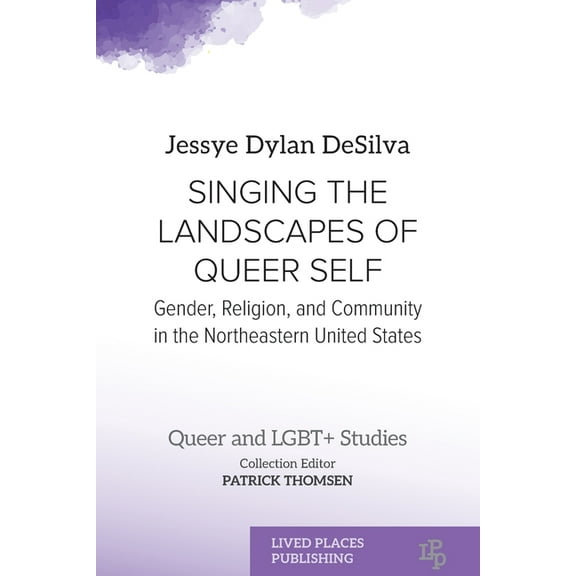 Jessye Dylan DeSilva

SINGING THE LANDSCAPES OF QUEER SELF

Gender, Religion, and Community in the Northeastern United States

Queer and LGBT+ Studies

Collection Editor
PATRICK THOMSEN

LIVED PLACES PUBLISHING

LPP